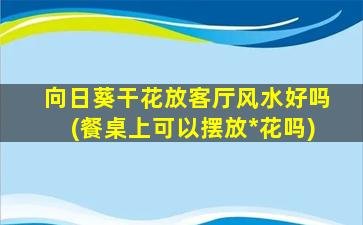 向日葵干花放客厅风水好吗
(餐桌上可以摆放*花吗)